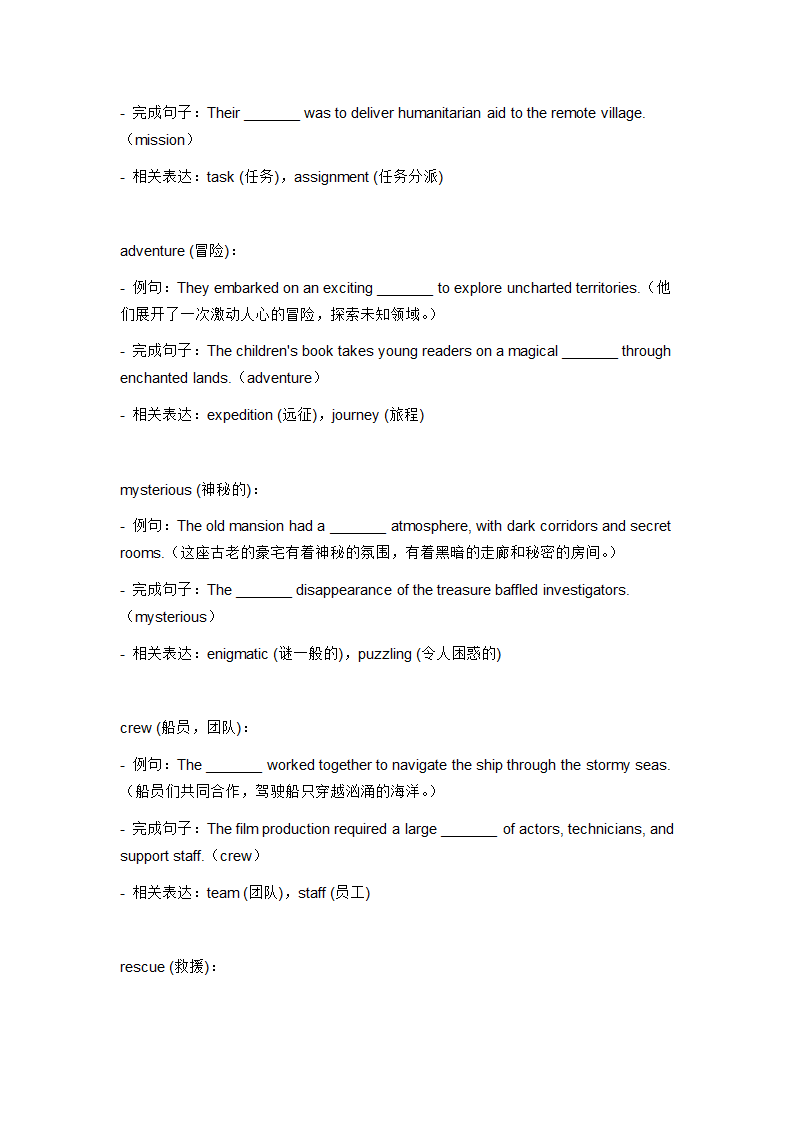 - 完成句子：Their _______ was to deliver humanitarian aid to the remote village.（mission）

- 相关表达：task (任务)，assignment (任务分派)

adventure (冒险)：

- 例句：They embarked on an exciting _______ to explore uncharted territories.（他们展开了一次激动人心的冒险，探索未知领域。）

- 完成句子：The children's book takes young readers on a magical _______ through enchanted lands.（adventure）

- 相关表达：expedition (远征)，journey (旅程)

mysterious (神秘的)：

- 例句：The old mansion had a _______ atmosphere, with dark corridors and secret rooms.（这座古老的豪宅有着神秘的氛围，有着黑暗的走廊和秘密的房间。）

- 完成句子：The _______ disappearance of the treasure baffled investigators.（mysterious）

- 相关表达：enigmatic (谜一般的)，puzzling (令人困惑的)

crew (船员，团队)：

- 例句：The _______ worked together to navigate the ship through the stormy seas.（船员们共同合作，驾驶船只穿越汹涌的海洋。）

- 完成句子：The film production required a large _______ of actors, technicians, and support staff.（crew）

- 相关表达：team (团队)，staff (员工)

rescue (救援)：